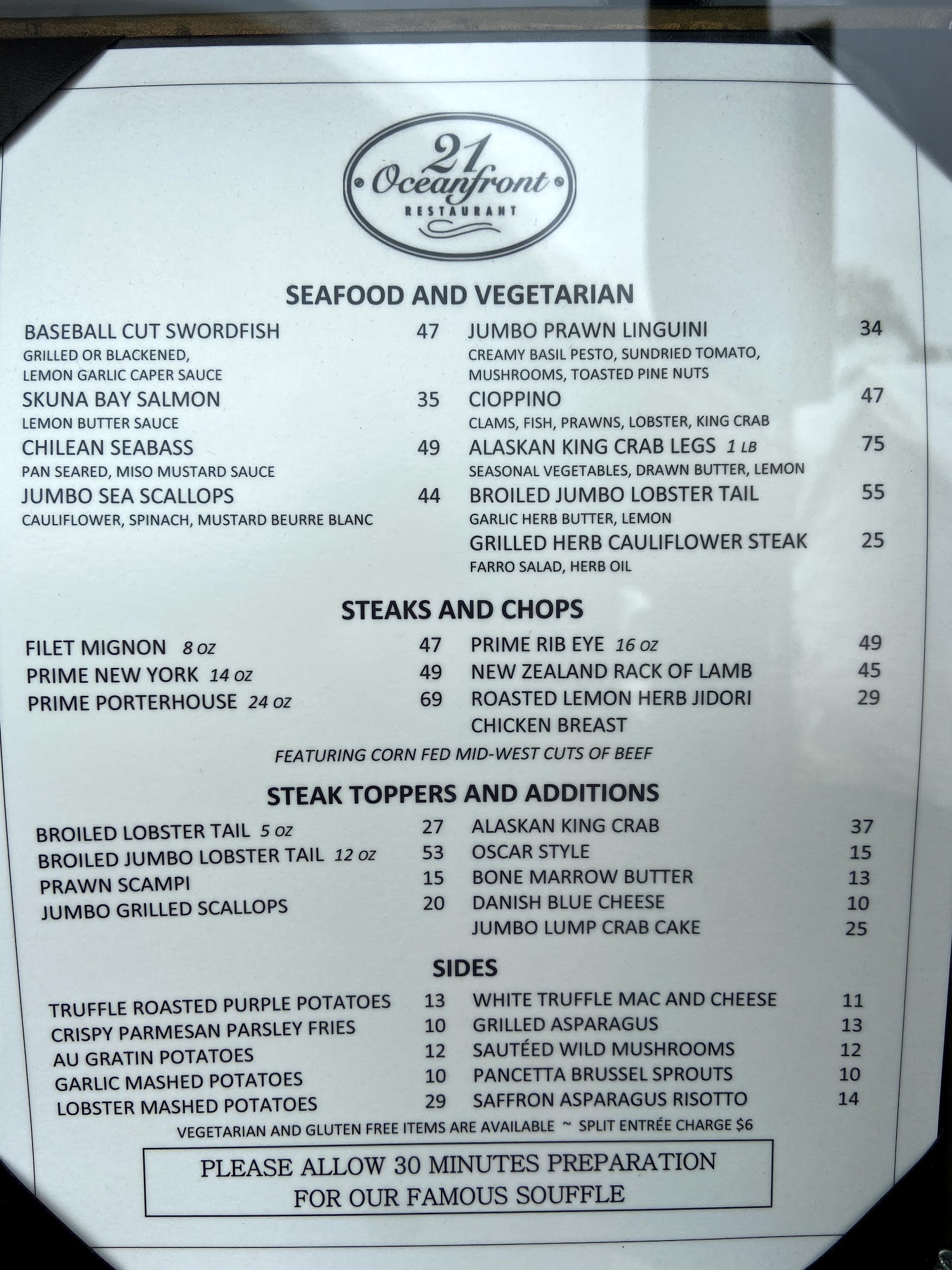 21
Oceanfront
RESTAURANT

SEAFOOD AND VEGETARIAN

BASEBALL CUT SWORDFISH 47
GRILLED OR BLACKENED, LEMON GARLIC CAPER SAUCE

SKUNA BAY SALMON 35
LEMON BUTTER SAUCE

CHILEAN SEABASS 49
PAN SEARED, MISO MUSTARD SAUCE

JUMBO SEA SCALLOPS 44
CAULIFLOWER, SPINACH, MUSTARD BEURRE BLANC

JUMBO PRAWN LINGUINI 34
CREAMY BASIL PESTO, SUNDRIED TOMATO, MUSHROOMS, TOASTED PINE NUTS

CIOPPINO 47
CLAMS, FISH, PRAWNS, LOBSTER, KING CRAB

ALASKAN KING CRAB LEGS 1 LB 75
SEASONAL VEGETABLES, DRAWN BUTTER, LEMON

BROILED JUMBO LOBSTER TAIL 55
GARLIC HERB BUTTER, LEMON

GRILLED HERB CAULIFLOWER STEAK 25
FARRO SALAD, HERB OIL

STEAKS AND CHOPS

FILET MIGNON 8 OZ 47
PRIME NEW YORK 14 OZ 49
PRIME PORTERHOUSE 24 OZ 69

PRIME RIB EYE 16 OZ 49
NEW ZEALAND RACK OF LAMB 45
ROASTED LEMON HERB JIDORI CHICKEN BREAST 29

FEATURING CORN FED MID-WEST CUTS OF BEEF

STEAK TOPPERS AND ADDITIONS

BROILED LOBSTER TAIL 5 OZ 27
BROILED JUMBO LOBSTER TAIL 12 OZ 53
PRAWN SCAMPI 15
JUMBO GRILLED SCALLOPS 20

ALASKAN KING CRAB 37
OSCAR STYLE 15
BONE MARROW BUTTER 13
DANISH BLUE CHEESE 10
JUMBO LUMP CRAB CAKE 25

SIDES

TRUFFLE ROASTED PURPLE POTATOES 13
CRISPY PARMESAN PARSLEY FRIES 10
AU GRATIN POTATOES 12
GARLIC MASHED POTATOES 10
LOBSTER MASHED POTATOES 29

WHITE TRUFFLE MAC AND CHEESE 11
GRILLED ASPARAGUS 13
SAUTÉED WILD MUSHROOMS 12
PANCETTA BRUSSEL SPROUTS 10
SAFFRON ASPARAGUS RISOTTO 14

VEGETARIAN AND GLUTEN FREE ITEMS ARE AVAILABLE ~ SPLIT ENTRÉE CHARGE $6

PLEASE ALLOW 30 MINUTES PREPARATION FOR OUR FAMOUS SOUFFLE